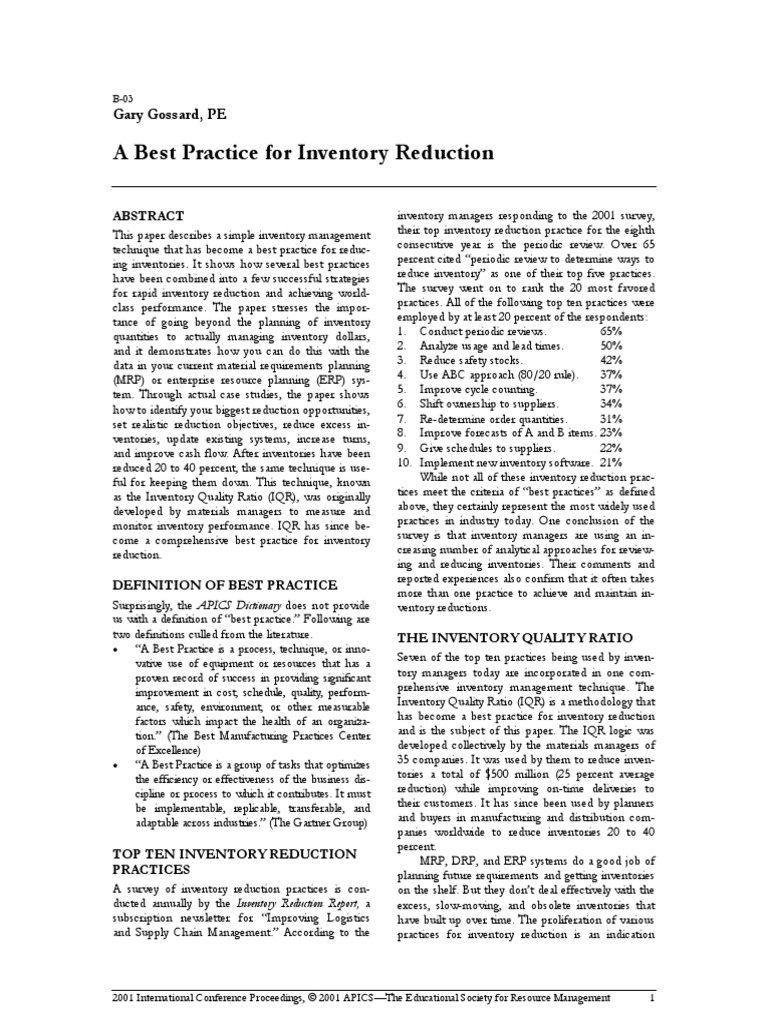 B-03
Gary Gossard, PE

A Best Practice for Inventory Reduction

ABSTRACT

This paper describes a simple inventory management technique that has become a best practice for reducing inventories. It shows how several best practices have been combined into a few successful strategies for rapid inventory reduction and achieving world-class performance. The paper stresses the importance of going beyond the planning of inventory quantities to actually managing inventory dollars, and it demonstrates how you can do this with the data in your current material requirements planning (MRP) or enterprise resource planning (ERP) system. Through actual case studies, the paper shows how to identify your biggest reduction opportunities, set realistic reduction objectives, reduce excess inventories, update existing systems, increase turns, and improve cash flow. After inventories have been reduced 20 to 40 percent, the same technique is useful for keeping them down. This technique, known as the Inventory Quality Ratio (IQR), was originally developed by materials managers to measure and monitor inventory performance. IQR has since become a comprehensive best practice for inventory reduction.

DEFINITION OF BEST PRACTICE

Surprisingly, the APICS Dictionary does not provide us with a definition of "best practice." Following are two definitions culled from the literature.

• "A Best Practice is a process, technique, or innovative use of equipment or resources that has a proven record of success in providing significant improvement in cost, schedule, quality, performance, safety, environment, or other measurable factors which impact the health of an organization." (The Best Manufacturing Practices Center of Excellence)

• "A Best Practice is a group of tasks that optimizes the efficiency or effectiveness of the business discipline or process to which it contributes. It must be implementable, replicable, transferable, and adaptable across industries." (The Gartner Group)

TOP TEN INVENTORY REDUCTION PRACTICES

A survey of inventory reduction practices is conducted annually by the Inventory Reduction Report, a subscription newsletter for "Improving Logistics and Supply Chain Management." According to the inventory managers responding to the 2001 survey, their top inventory reduction practice for the eighth consecutive year is the periodic review. Over 65 percent cited "periodic review to determine ways to reduce inventory" as one of their top five practices. The survey went on to rank the 20 most favored practices. All of the following top ten practices were employed by at least 20 percent of the respondents:

1. Conduct periodic reviews. 65%
2. Analyze usage and lead times. 50%
3. Reduce safety stocks. 42%
4. Use ABC approach (80/20 rule). 37%
5. Improve cycle counting. 37%
6. Shift ownership to suppliers. 34%
7. Re-determine order quantities. 31%
8. Improve forecasts of A and B items. 23%
9. Give schedules to suppliers. 22%
10. Implement new inventory software. 21%

While not all of these inventory reduction practices meet the criteria of "best practices" as defined above, they certainly represent the most widely used practices in industry today. One conclusion of the survey is that inventory managers are using an increasing number of analytical approaches for reviewing and reducing inventories. Their comments and reported experiences also confirm that it often takes more than one practice to achieve and maintain inventory reductions.

THE INVENTORY QUALITY RATIO

Seven of the top ten practices being used by inventory managers today are incorporated in one comprehensive inventory management technique. The Inventory Quality Ratio (IQR) is a methodology that has become a best practice for inventory reduction and is the subject of this paper. The IQR logic was developed collectively by the materials managers of 35 companies. It was used by them to reduce inventories a total of $500 million (25 percent average reduction) while improving on-time deliveries to their customers. It has since been used by planners and buyers in manufacturing and distribution companies worldwide to reduce inventories 20 to 40 percent.

MRP, DRP, and ERP systems do a good job of planning future requirements and getting inventories on the shelf. But they don't deal effectively with the excess, slow-moving, and obsolete inventories that have built up over time. The proliferation of various practices for inventory reduction is an indication

2001 International Conference Proceedings, © 2001 APICS—The Educational Society for Resource Management 1